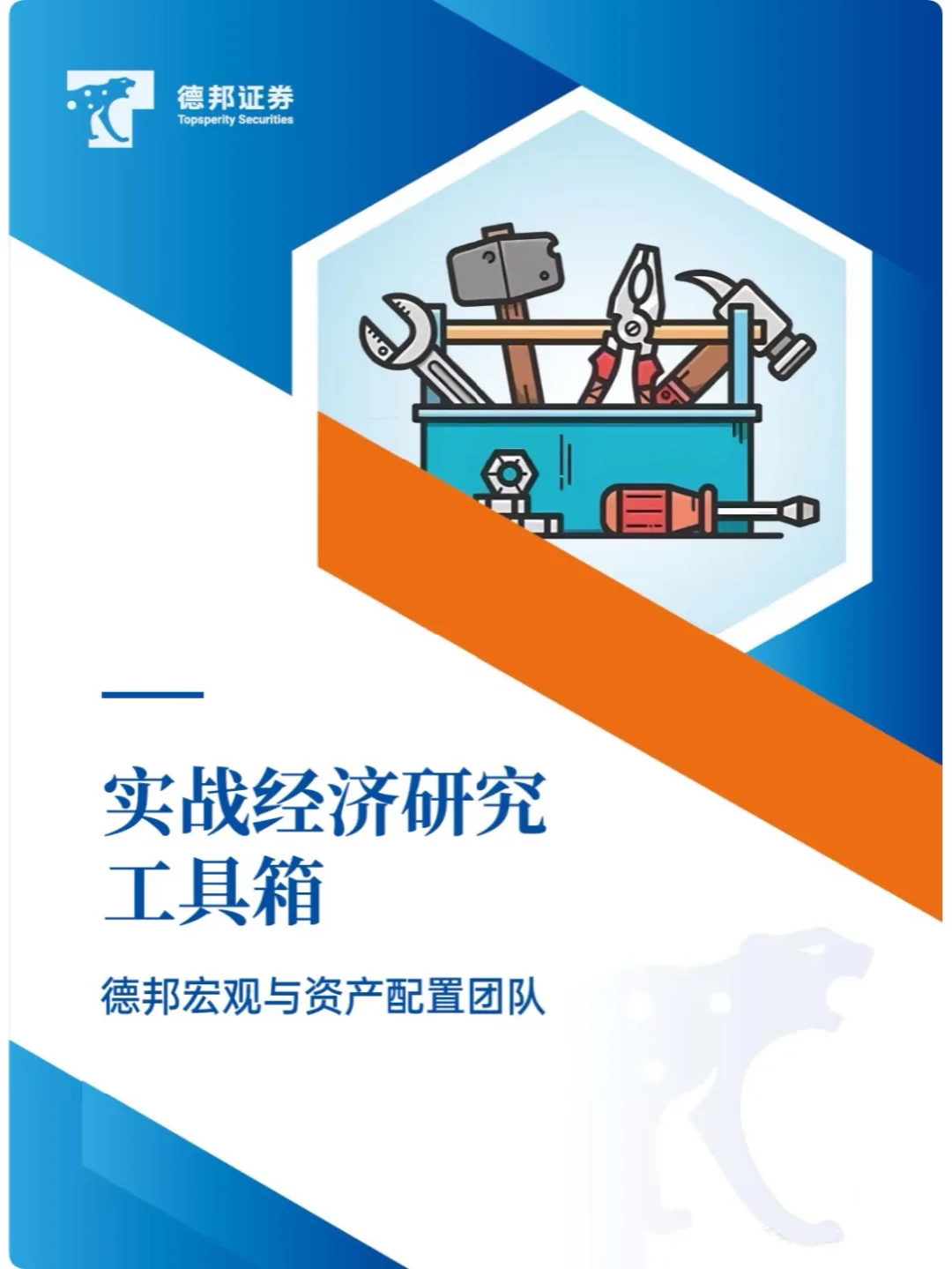 德邦证券
Topsperity Securities

实战经济研究
工具箱

德邦宏观与资产配置团队